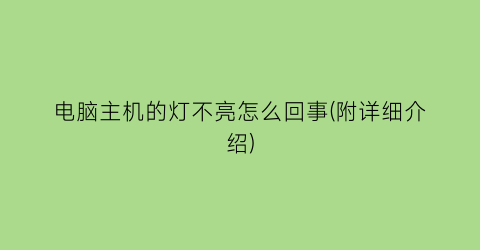 电脑主机的灯不亮怎么回事(附详细介绍)